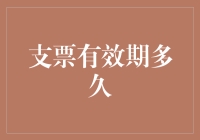 支票有效期多久